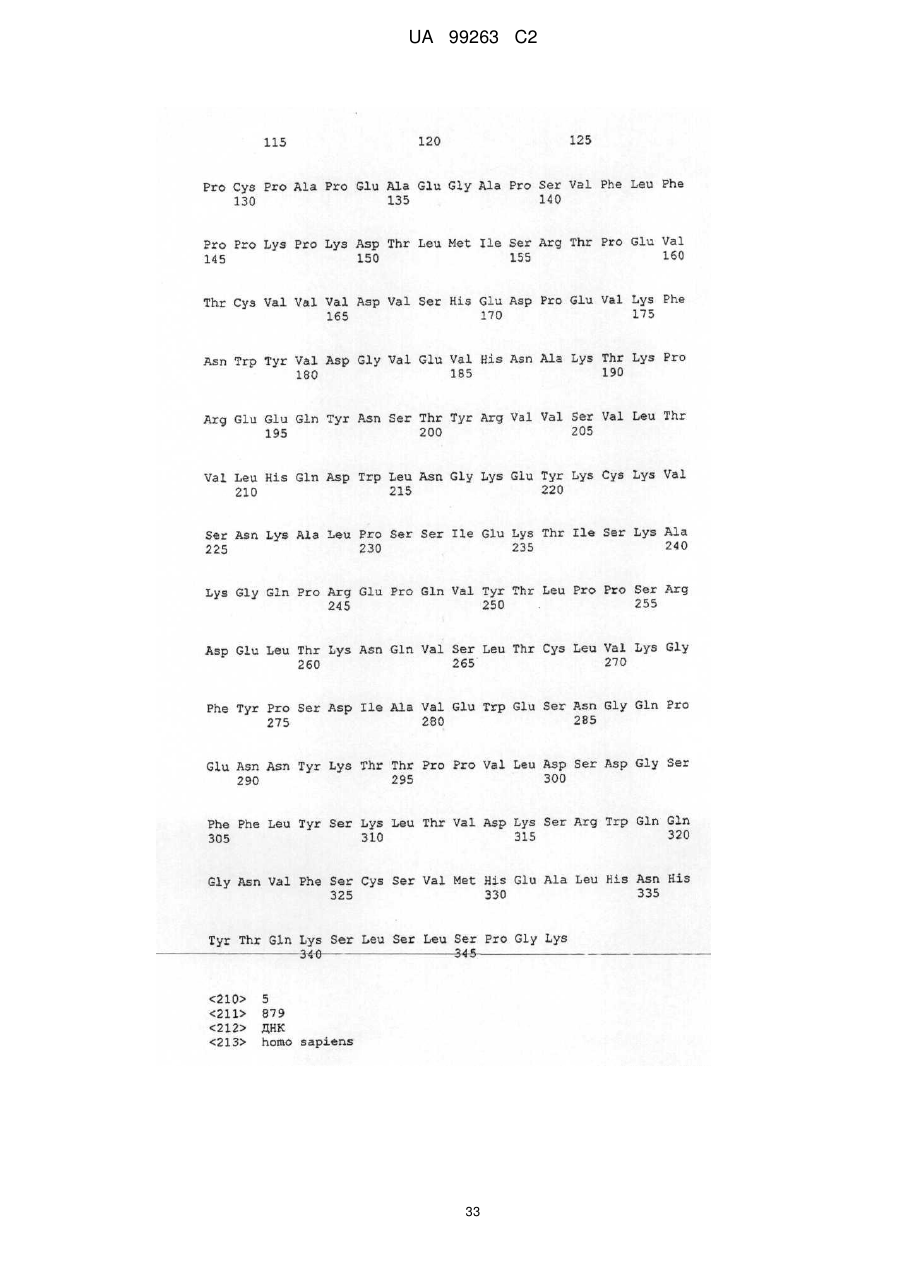 UA 99263 C2

115 120 125

Pro Cys Pro Ala Pro Glu Ala Glu Gly Ala Pro Ser Val Phe Leu Phe
130 135 140

Pro Pro Lys Pro Lys Asp Thr Leu Met Ile Ser Arg Thr Pro Glu Val
145 150 155 160

Thr Cys Val Val Val Asp Val Ser His Glu Asp Pro Glu Val Lys Phe
165 170 175

Asn Trp Tyr Val Asp Gly Val Glu Val His Asn Ala Lys Thr Lys Pro
180 185 190

Arg Glu Glu Gln Tyr Asn Ser Thr Tyr Arg Val Val Ser Val Leu Thr
195 200 205

Val Leu His Gln Asp Trp Leu Asn Gly Lys Glu Tyr Lys Cys Lys Val
210 215 220

Ser Asn Lys Ala Leu Pro Ser Ser Ile Glu Lys Thr Ile Ser Lys Ala
225 230 235 240

Lys Gly Gln Pro Arg Glu Pro Gln Val Tyr Thr Leu Pro Pro Ser Arg
245 250 255

Asp Glu Leu Thr Lys Asn Gln Val Ser Leu Thr Cys Leu Val Lys Gly
260 265 270

Phe Tyr Pro Ser Asp Ile Ala Val Glu Trp Glu Ser Asn Gly Gln Pro
275 280 285

Glu Asn Asn Tyr Lys Thr Thr Pro Pro Val Leu Asp Ser Asp Gly Ser
290 295 300

Phe Phe Leu Tyr Ser Lys Leu Thr Val Asp Lys Ser Arg Trp Gln Gln
305 310 315 320

Gly Asn Val Phe Ser Cys Ser Val Met His Glu Ala Leu His Asn His
325 330 335

Tyr Thr Gln Lys Ser Leu Ser Leu Ser Pro Gly Lys
340 345

<210> 5
<211> 879
<212> ДНК
<213> homo sapiens

33